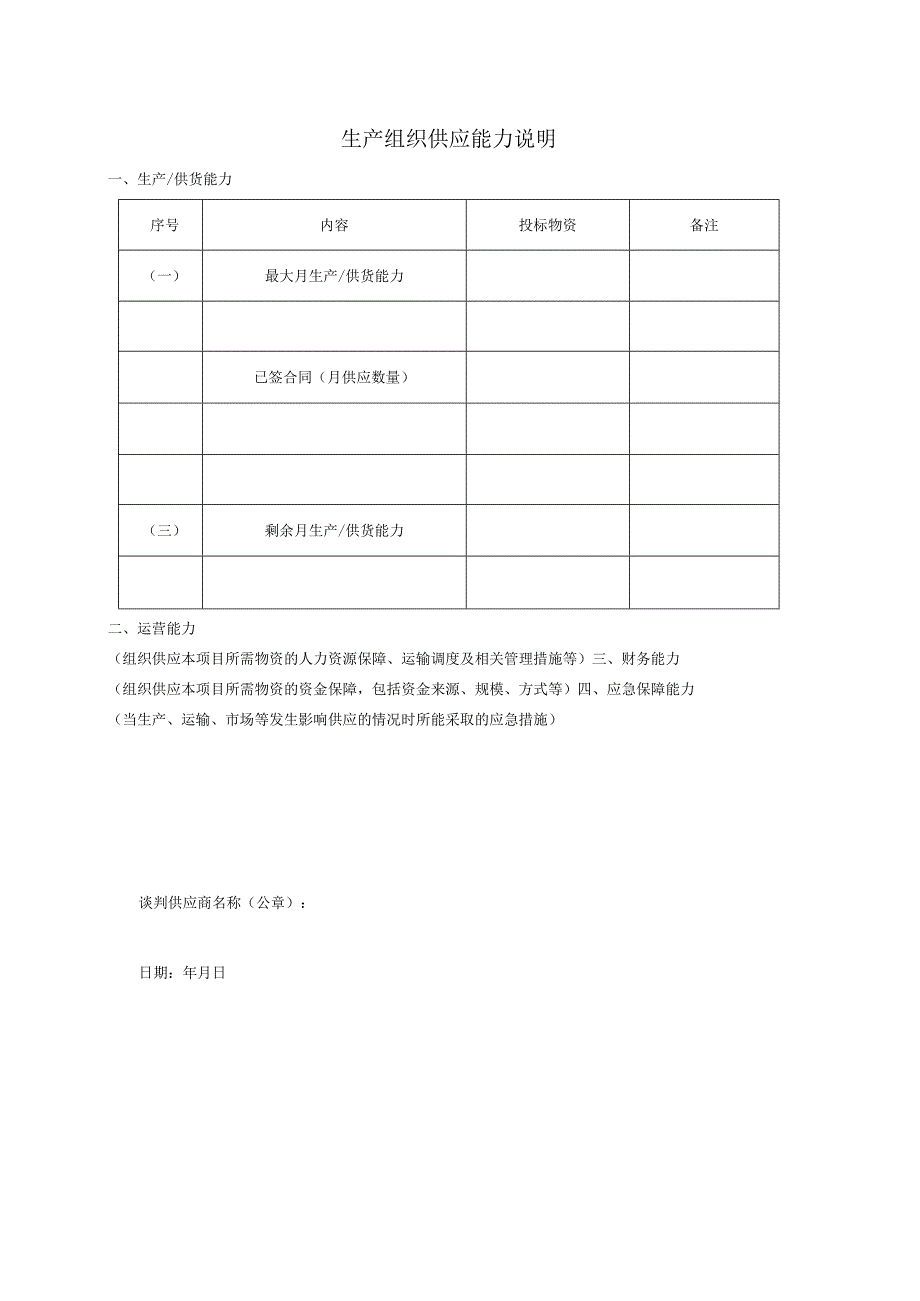 生产组织供应能力说明

一、生产/供货能力

| 序号 | 内容 | 投标物资 | 备注 |
|---|---|---|---|
| （一） | 最大月生产/供货能力 | | |
| | | | |
| | 已签合同（月供应数量） | | |
| | | | |
| | | | |
| （三） | 剩余月生产/供货能力 | | |
| | | | |

二、运营能力

（组织供应本项目所需物资的人力资源保障、运输调度及相关管理措施等）三、财务能力

（组织供应本项目所需物资的资金保障，包括资金来源、规模、方式等）四、应急保障能力

（当生产、运输、市场等发生影响供应的情况时所能采取的应急措施）

谈判供应商名称（公章）：

日期：年月日